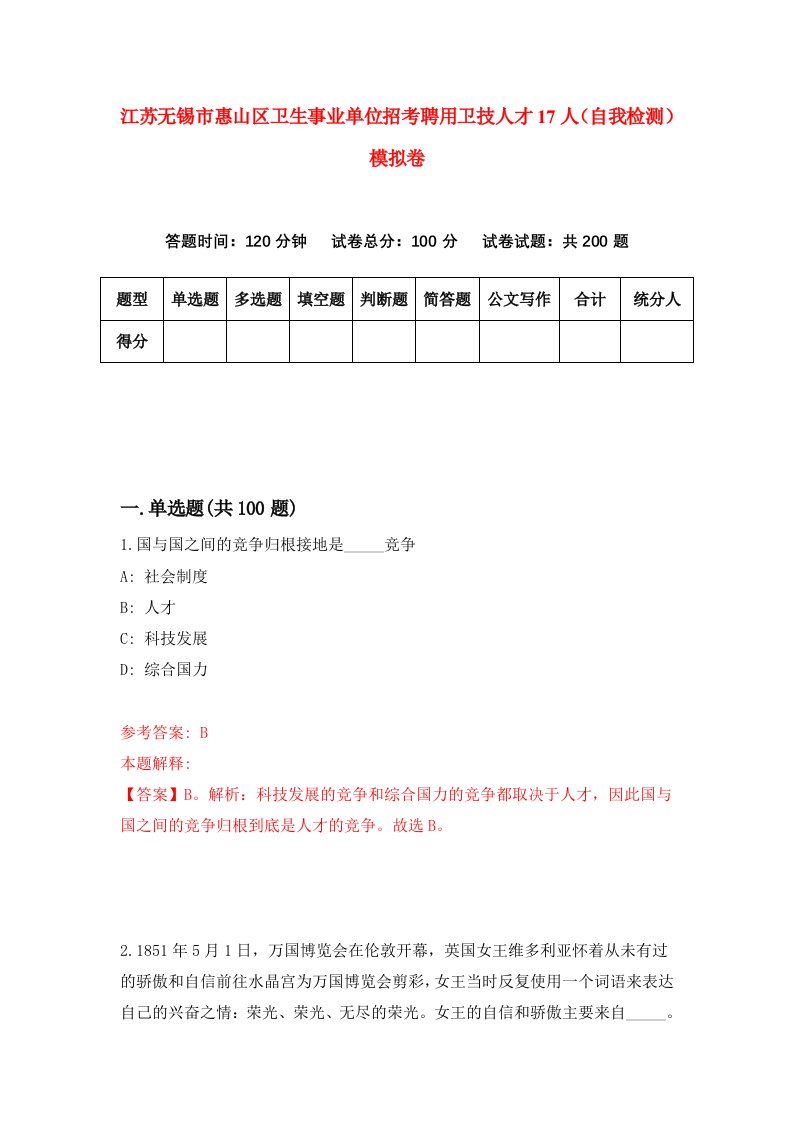 江苏无锡市惠山区卫生事业单位招考聘用卫技人才17人（自我检测）模拟卷

答题时间：120分钟　试卷总分：100分　试卷试题：共200题

| 题型 | 单选题 | 多选题 | 填空题 | 判断题 | 简答题 | 公文写作 | 合计 | 统分人 |
|---|---|---|---|---|---|---|---|---|
| 得分 | | | | | | | | |

一.单选题(共100题)

1.国与国之间的竞争归根接地是_____竞争
A: 社会制度
B: 人才
C: 科技发展
D: 综合国力

参考答案: B
本题解释:
【答案】B。解析：科技发展的竞争和综合国力的竞争都取决于人才，因此国与国之间的竞争归根到底是人才的竞争。故选B。

2.1851年5月1日，万国博览会在伦敦开幕，英国女王维多利亚怀着从未有过的骄傲和自信前往水晶宫为万国博览会剪彩，女王当时反复使用一个词语来表达自己的兴奋之情：荣光、荣光、无尽的荣光。女王的自信和骄傲主要来自_____。